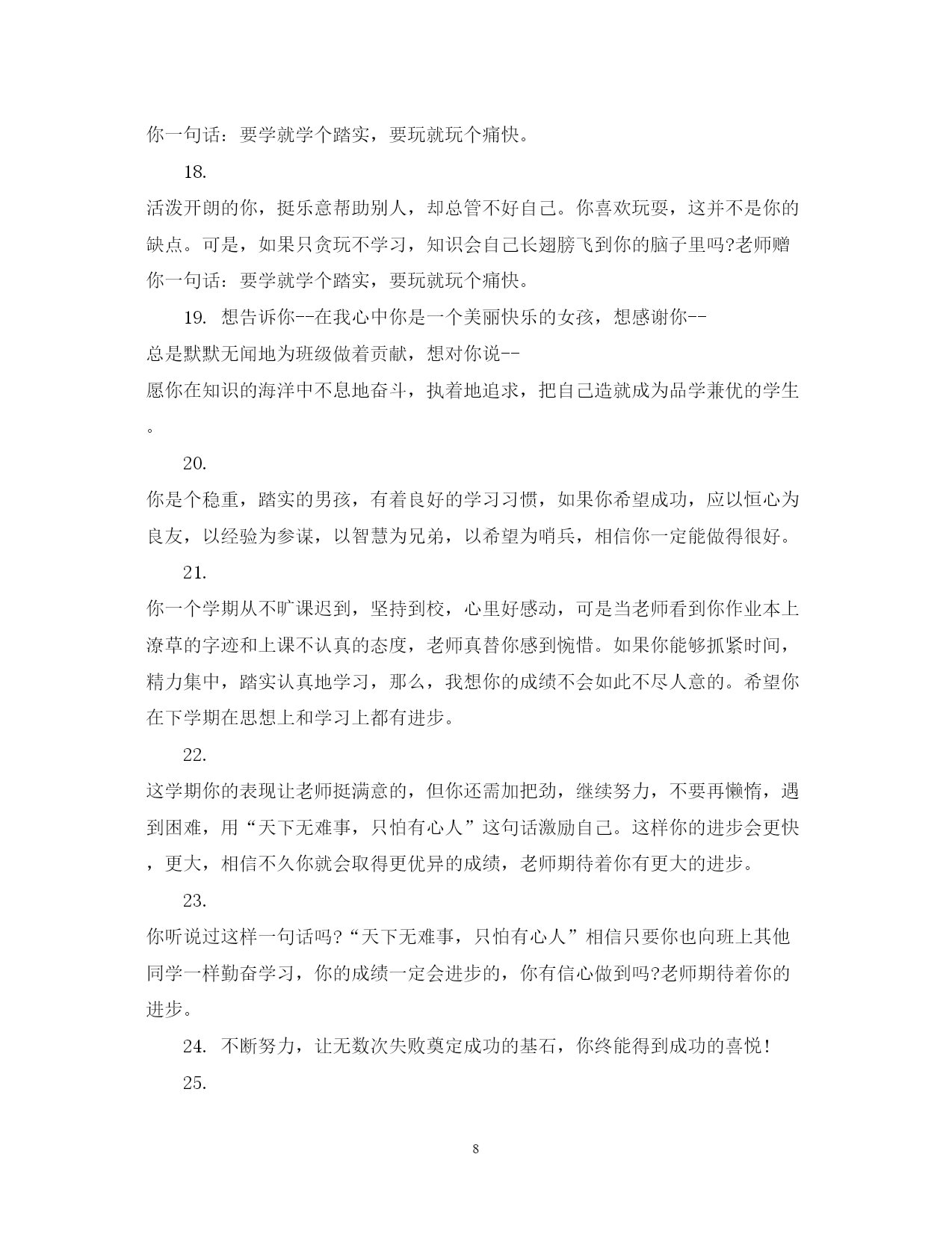 你一句话：要学就学个踏实，要玩就玩个痛快。

18.

活泼开朗的你，挺乐意帮助别人，却总管不好自己。你喜欢玩耍，这并不是你的缺点。可是，如果只贪玩不学习，知识会自己长翅膀飞到你的脑子里吗?老师赠你一句话：要学就学个踏实，要玩就玩个痛快。

19. 想告诉你--在我心中你是一个美丽快乐的女孩，想感谢你--总是默默无闻地为班级做着贡献，想对你说--愿你在知识的海洋中不息地奋斗，执着地追求，把自己造就成为品学兼优的学生。

20.

你是个稳重，踏实的男孩，有着良好的学习习惯，如果你希望成功，应以恒心为良友，以经验为参谋，以智慧为兄弟，以希望为哨兵，相信你一定能做得很好。

21.

你一个学期从不旷课迟到，坚持到校，心里好感动，可是当老师看到你作业本上潦草的字迹和上课不认真的态度，老师真替你感到惋惜。如果你能够抓紧时间，精力集中，踏实认真地学习，那么，我想你的成绩不会如此不尽人意的。希望你在下学期在思想上和学习上都有进步。

22.

这学期你的表现让老师挺满意的，但你还需加把劲，继续努力，不要再懒惰，遇到困难，用“天下无难事，只怕有心人”这句话激励自己。这样你的进步会更快，更大，相信不久你就会取得更优异的成绩，老师期待着你有更大的进步。

23.

你听说过这样一句话吗?“天下无难事，只怕有心人”相信只要你也向班上其他同学一样勤奋学习，你的成绩一定会进步的，你有信心做到吗?老师期待着你的进步。

24. 不断努力，让无数次失败奠定成功的基石，你终能得到成功的喜悦！

25.

8